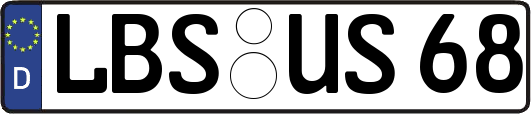 D
LBS US 68